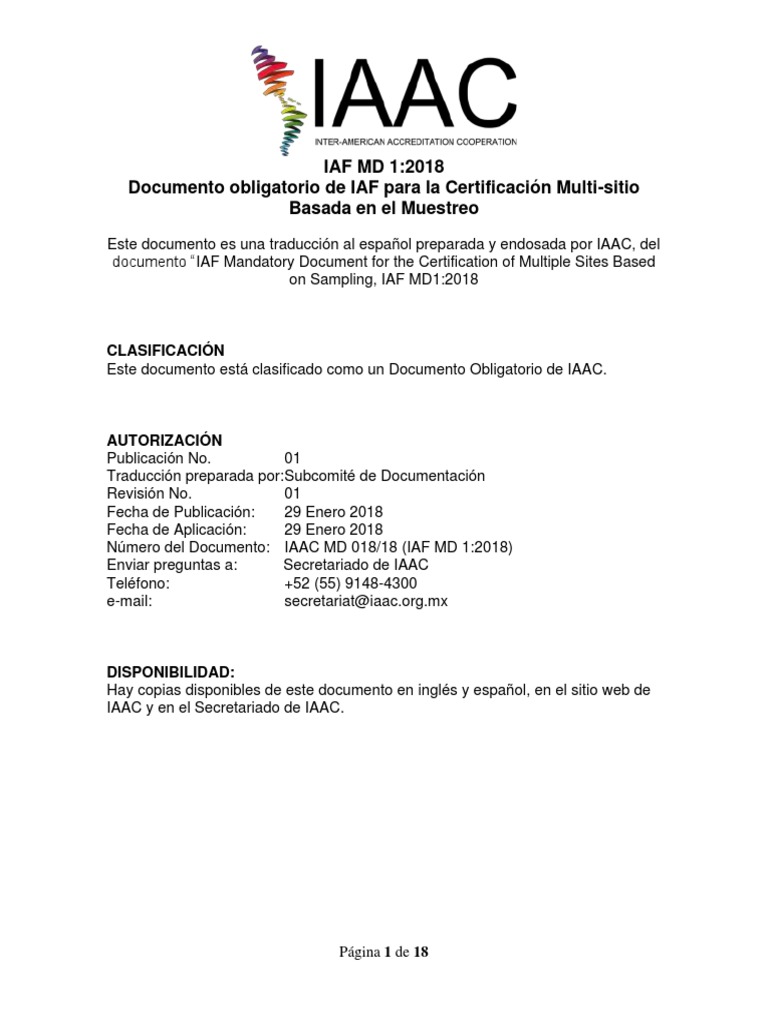 IAAC
INTER-AMERICAN ACCREDITATION COOPERATION

IAF MD 1:2018
Documento obligatorio de IAF para la Certificación Multi-sitio Basada en el Muestreo

Este documento es una traducción al español preparada y endosada por IAAC, del documento "IAF Mandatory Document for the Certification of Multiple Sites Based on Sampling, IAF MD1:2018

CLASIFICACIÓN
Este documento está clasificado como un Documento Obligatorio de IAAC.

AUTORIZACIÓN
Publicación No. 01
Traducción preparada por:Subcomité de Documentación
Revisión No. 01
Fecha de Publicación: 29 Enero 2018
Fecha de Aplicación: 29 Enero 2018
Número del Documento: IAAC MD 018/18 (IAF MD 1:2018)
Enviar preguntas a: Secretariado de IAAC
Teléfono: +52 (55) 9148-4300
e-mail: secretariat@iaac.org.mx

DISPONIBILIDAD:
Hay copias disponibles de este documento en inglés y español, en el sitio web de IAAC y en el Secretariado de IAAC.

Página 1 de 18